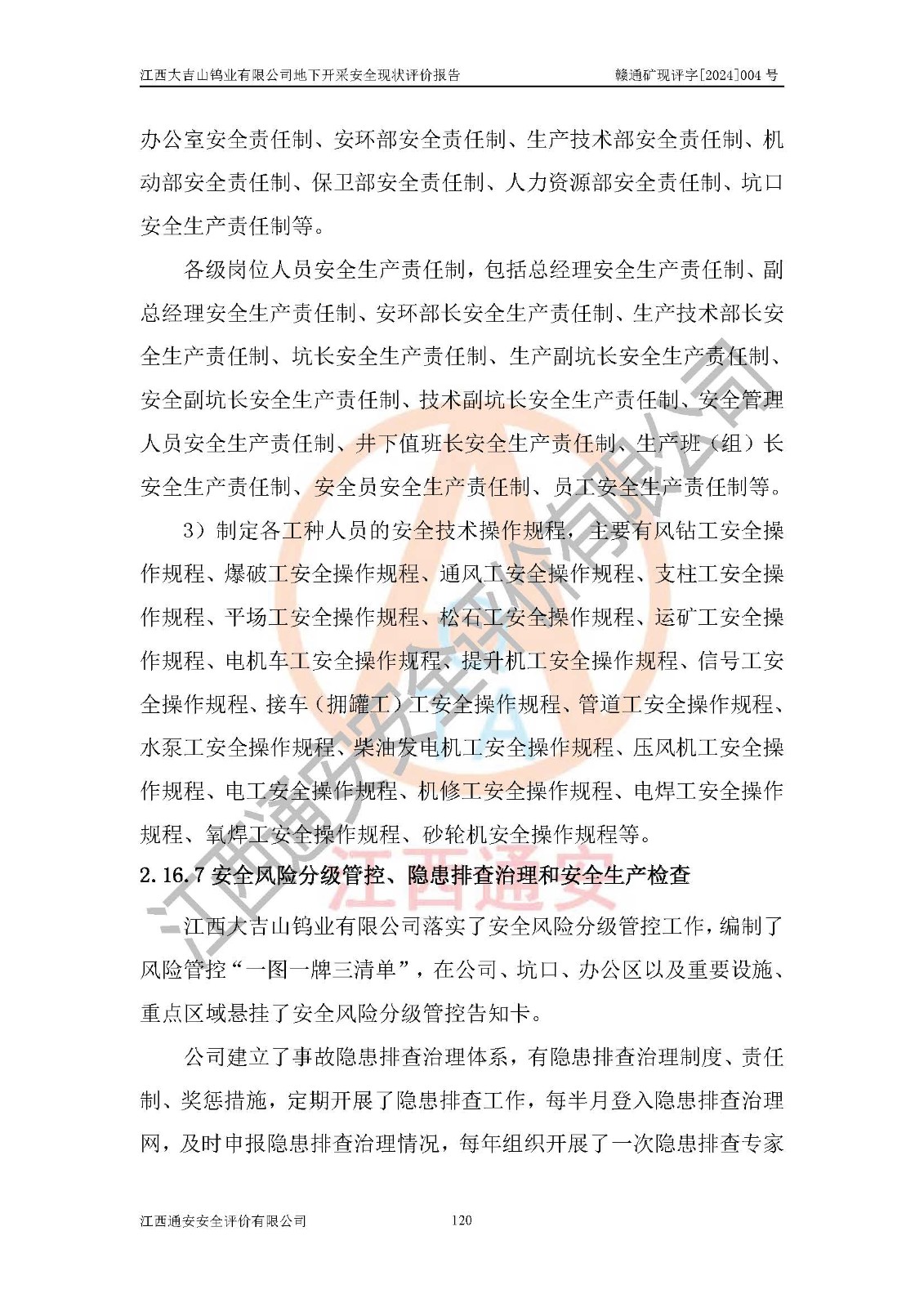 江西大吉山钨业有限公司地下开采安全现状评价报告　　赣通矿现评字[2024]004 号

办公室安全责任制、安环部安全责任制、生产技术部安全责任制、机动部安全责任制、保卫部安全责任制、人力资源部安全责任制、坑口安全生产责任制等。

各级岗位人员安全生产责任制，包括总经理安全生产责任制、副总经理安全生产责任制、安环部长安全生产责任制、生产技术部长安全生产责任制、坑长安全生产责任制、生产副坑长安全生产责任制、安全副坑长安全生产责任制、技术副坑长安全生产责任制、安全管理人员安全生产责任制、井下值班长安全生产责任制、生产班（组）长安全生产责任制、安全员安全生产责任制、员工安全生产责任制等。

3）制定各工种人员的安全技术操作规程，主要有风钻工安全操作规程、爆破工安全操作规程、通风工安全操作规程、支柱工安全操作规程、平场工安全操作规程、松石工安全操作规程、运矿工安全操作规程、电机车工安全操作规程、提升机工安全操作规程、信号工安全操作规程、接车（拥罐工）工安全操作规程、管道工安全操作规程、水泵工安全操作规程、柴油发电机工安全操作规程、压风机工安全操作规程、电工安全操作规程、机修工安全操作规程、电焊工安全操作规程、氧焊工安全操作规程、砂轮机安全操作规程等。

2.16.7 安全风险分级管控、隐患排查治理和安全生产检查

江西大吉山钨业有限公司落实了安全风险分级管控工作，编制了风险管控“一图一牌三清单”，在公司、坑口、办公区以及重要设施、重点区域悬挂了安全风险分级管控告知卡。

公司建立了事故隐患排查治理体系，有隐患排查治理制度、责任制、奖惩措施，定期开展了隐患排查工作，每半月登入隐患排查治理网，及时申报隐患排查治理情况，每年组织开展了一次隐患排查专家

江西通安安全评价有限公司　　120

江西通安安全评价有限公司
江西通安